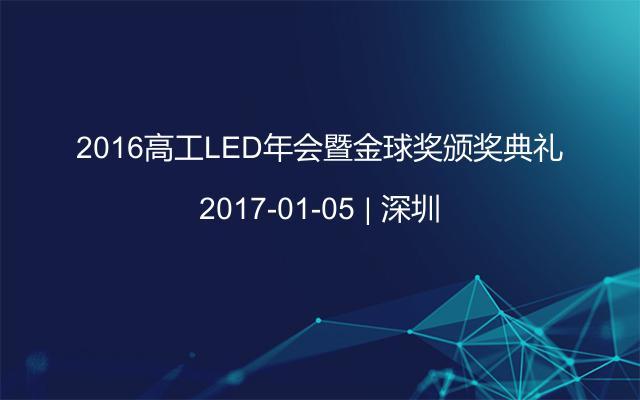 2016高工LED年会暨金球奖颁奖典礼

2017-01-05 | 深圳